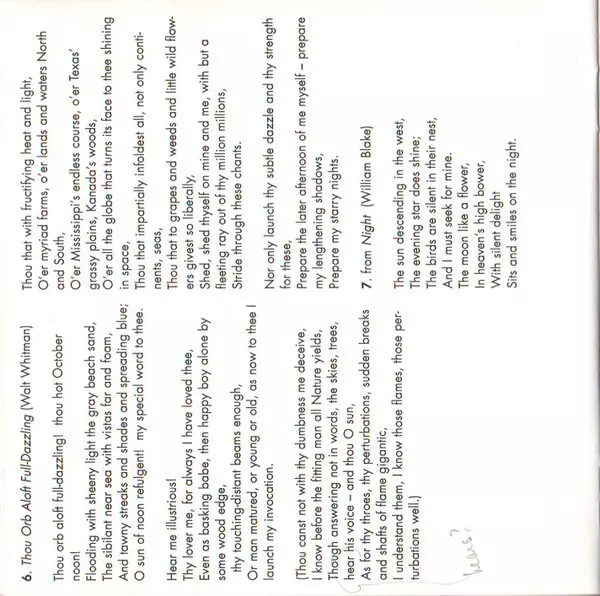 6. Thou Orb Aloft Full-Dazzling (Walt Whitman)

Thou orb aloft full-dazzling! thou hot October noon!
Flooding with sheeny light the gray beach sand,
The sibilant near sea with vistas far and foam,
And tawny streaks and shades and spreading blue;
O sun of noon refulgent! my special word to thee.

Hear me illustrious!
Thy lover me, for always I have loved thee,
Even as basking babe, then happy boy alone by some wood edge,
thy touching-distant beams enough,
Or man matured, or young or old, as now to thee I launch my invocation.

(Thou canst not with thy dumbness me deceive,
I know before the fitting man all Nature yields,
Though answering not in words, the skies, trees, hear his voice – and thou O sun,
As for thy throes, thy perturbations, sudden breaks and shafts of flame gigantic,
I understand them, I know those flames, those perturbations well.)

Thou that with fructifying heat and light,
O'er myriad farms, o'er lands and waters North and South,
O'er Mississippi's endless course, o'er Texas' grassy plains, Kanada's woods,
O'er all the globe that turns its face to thee shining in space,
Thou that impartially infoldest all, not only continents, seas,
Thou that to grapes and weeds and little wild flowers givest so liberally,
Shed, shed thyself on mine and me, with but a fleeting ray out of thy million millions,
Stride through these chants.

Nor only launch thy subtle dazzle and thy strength for these,
Prepare the later afternoon of me myself – prepare my lengthening shadows,
Prepare my starry nights.

7. from Night (William Blake)

The sun descending in the west,
The evening star does shine;
The birds are silent in their nest,
And I must seek for mine.
The moon like a flower,
In heaven's high bower,
With silent delight
Sits and smiles on the night.

hears?